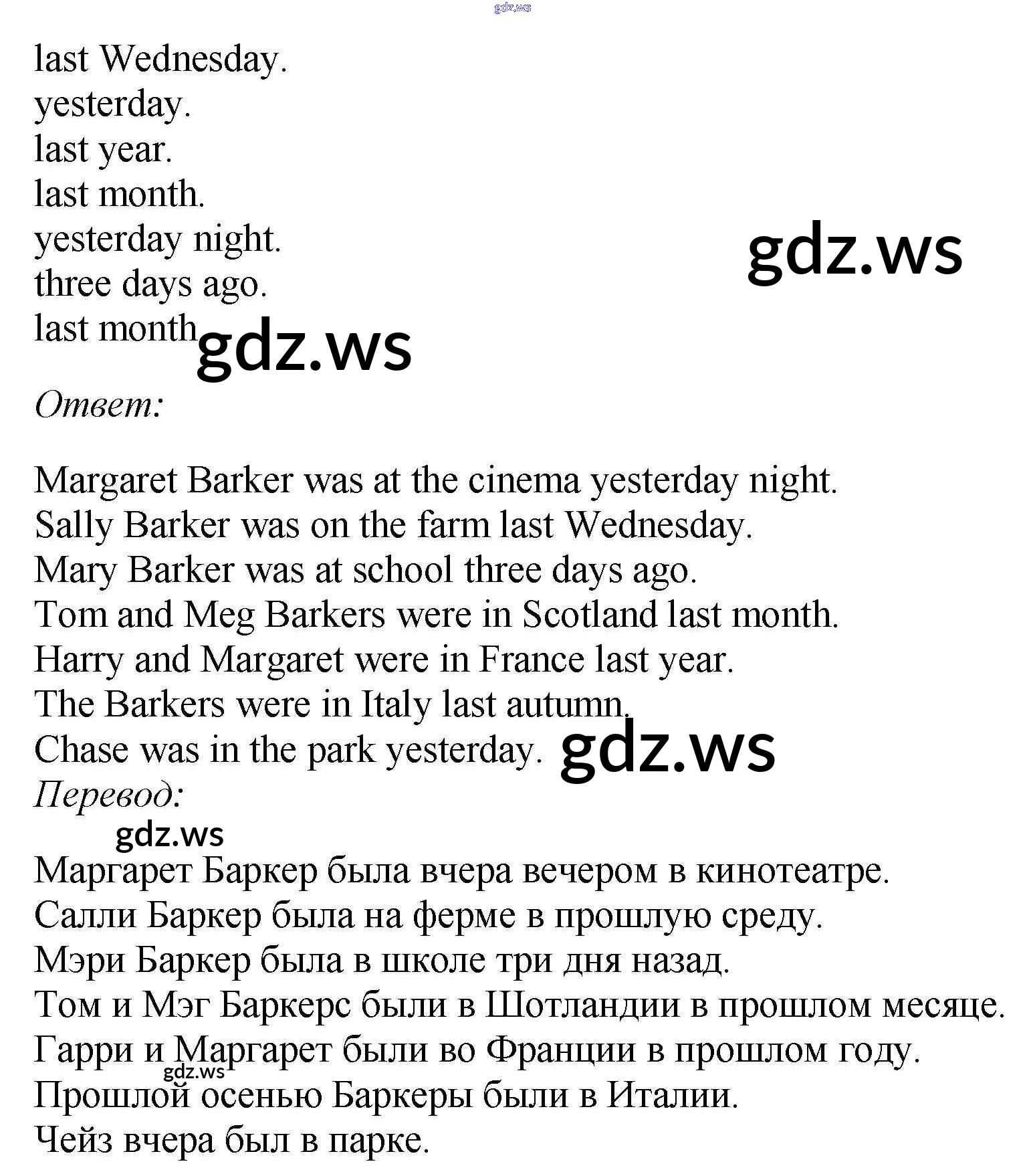 gdz.ws

last Wednesday.
yesterday.
last year.
last month.
yesterday night.
three days ago.
last month

gdz.ws

gdz.ws

Ответ:

Margaret Barker was at the cinema yesterday night.
Sally Barker was on the farm last Wednesday.
Mary Barker was at school three days ago.
Tom and Meg Barkers were in Scotland last month.
Harry and Margaret were in France last year.
The Barkers were in Italy last autumn.
Chase was in the park yesterday.

gdz.ws

Перевод:

gdz.ws

Маргарет Баркер была вчера вечером в кинотеатре.
Салли Баркер была на ферме в прошлую среду.
Мэри Баркер была в школе три дня назад.
Том и Мэг Баркерс были в Шотландии в прошлом месяце.
Гарри и Маргарет были во Франции в прошлом году.

gdz.ws

Прошлой осенью Баркеры были в Италии.
Чейз вчера был в парке.